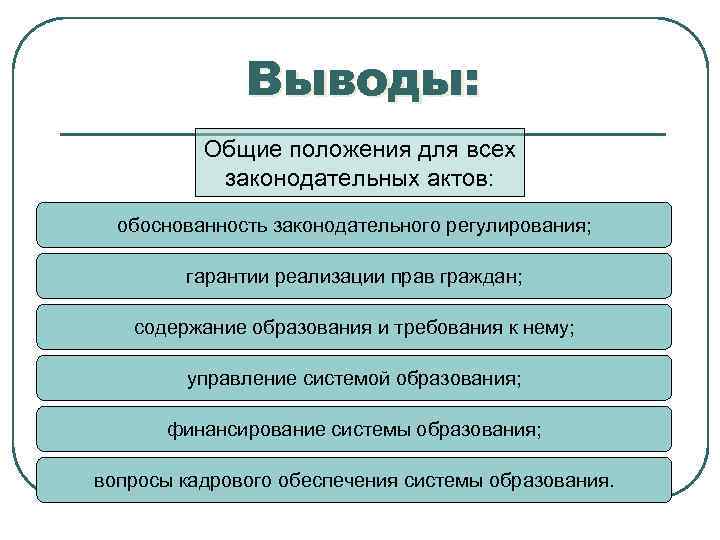 Выводы:

Общие положения для всех законодательных актов:

обоснованность законодательного регулирования;

гарантии реализации прав граждан;

содержание образования и требования к нему;

управление системой образования;

финансирование системы образования;

вопросы кадрового обеспечения системы образования.